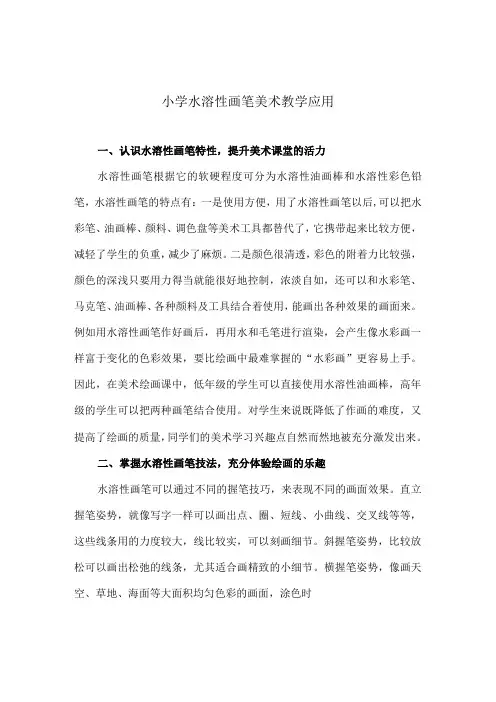 小学水溶性画笔美术教学应用

一、认识水溶性画笔特性，提升美术课堂的活力

水溶性画笔根据它的软硬程度可分为水溶性油画棒和水溶性彩色铅笔，水溶性画笔的特点有：一是使用方便，用了水溶性画笔以后，可以把水彩笔、油画棒、颜料、调色盘等美术工具都替代了，它携带起来比较方便，减轻了学生的负重，减少了麻烦。二是颜色很清透，彩色的附着力比较强，颜色的深浅只要用力得当就能很好地控制，浓淡自如，还可以和水彩笔、马克笔、油画棒、各种颜料及工具结合着使用，能画出各种效果的画面来。例如用水溶性画笔作好画后，再用水和毛笔进行渲染，会产生像水彩画一样富于变化的色彩效果，要比绘画中最难掌握的“水彩画”更容易上手。因此，在美术绘画课中，低年级的学生可以直接使用水溶性油画棒，高年级的学生可以把两种画笔结合使用。对学生来说既降低了作画的难度，又提高了绘画的质量，同学们的美术学习兴趣点自然而然地被充分激发出来。

二、掌握水溶性画笔技法，充分体验绘画的乐趣

水溶性画笔可以通过不同的握笔技巧，来表现不同的画面效果。直立握笔姿势，就像写字一样可以画出点、圈、短线、小曲线、交叉线等等，这些线条用的力度较大，线比较实，可以刻画细节。斜握笔姿势，比较放松可以画出松弛的线条，尤其适合画精致的小细节。横握笔姿势，像画天空、草地、海面等大面积均匀色彩的画面，涂色时